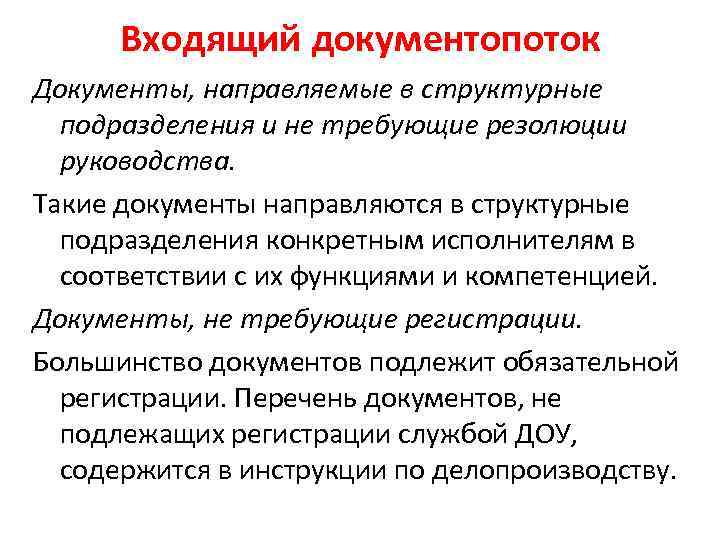 Входящий документопоток

Документы, направляемые в структурные подразделения и не требующие резолюции руководства.

Такие документы направляются в структурные подразделения конкретным исполнителям в соответствии с их функциями и компетенцией.

Документы, не требующие регистрации.

Большинство документов подлежит обязательной регистрации. Перечень документов, не подлежащих регистрации службой ДОУ, содержится в инструкции по делопроизводству.